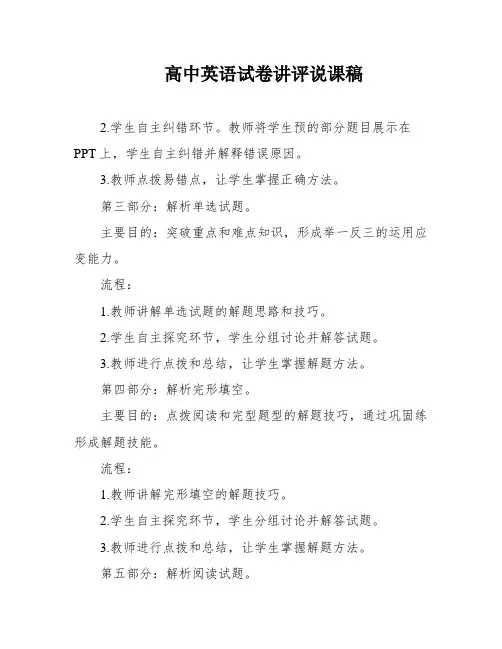 高中英语试卷讲评说课稿

2.学生自主纠错环节。教师将学生预的部分题目展示在PPT上，学生自主纠错并解释错误原因。

3.教师点拨易错点，让学生掌握正确方法。

第三部分：解析单选试题。

主要目的：突破重点和难点知识，形成举一反三的运用应变能力。

流程：

1.教师讲解单选试题的解题思路和技巧。

2.学生自主探究环节，学生分组讨论并解答试题。

3.教师进行点拨和总结，让学生掌握解题方法。

第四部分：解析完形填空。

主要目的：点拨阅读和完型题型的解题技巧，通过巩固练形成解题技能。

流程：

1.教师讲解完形填空的解题技巧。

2.学生自主探究环节，学生分组讨论并解答试题。

3.教师进行点拨和总结，让学生掌握解题方法。

第五部分：解析阅读试题。